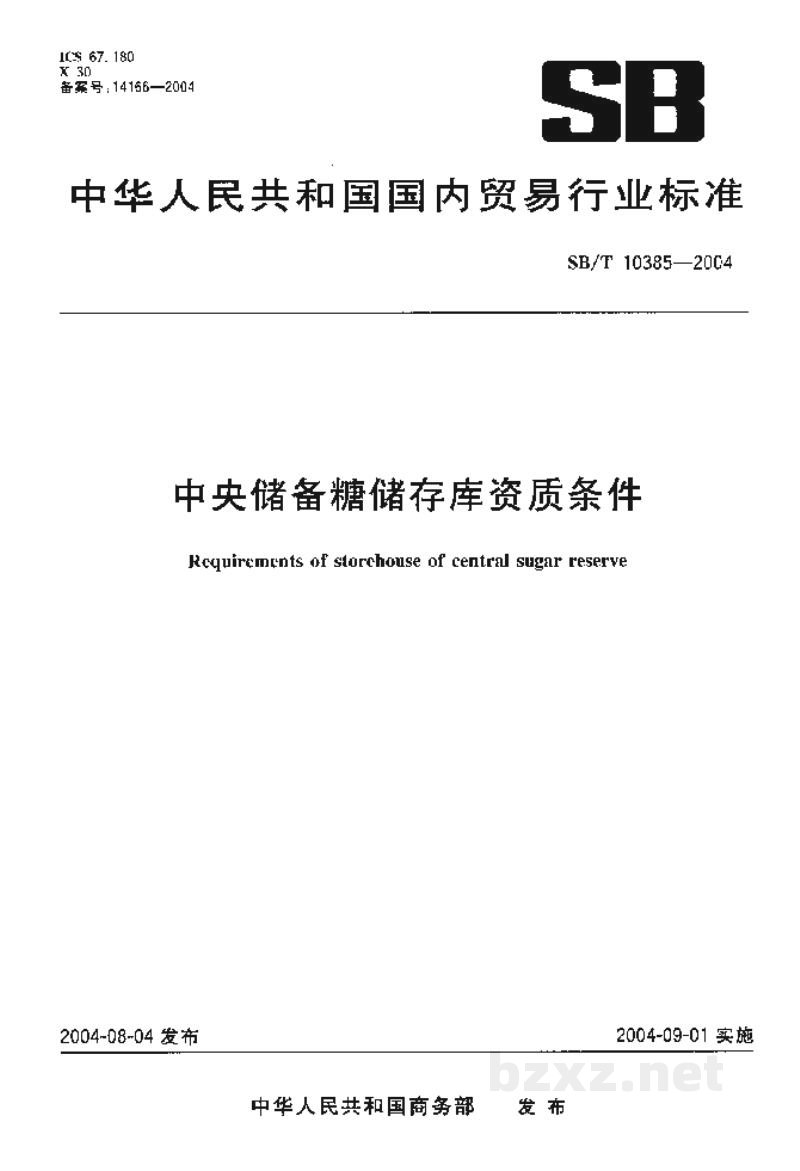 ICS 67.180
X 30
备案号:14166—2004

SB

中华人民共和国国内贸易行业标准

SB/T 10385—2004

中央储备糖储存库资质条件

Requirements of storehouse of central sugar reserve

2004-08-04发布

2004-09-01实施

中华人民共和国商务部 发布

bzxz.net